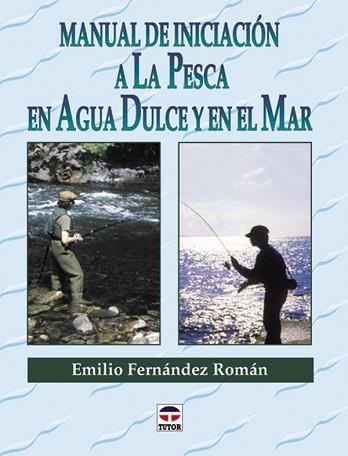 MANUAL DE INICIACIÓN
A LA PESCA
EN AGUA DULCE Y EN EL MAR

Emilio Fernández Román

TUTOR